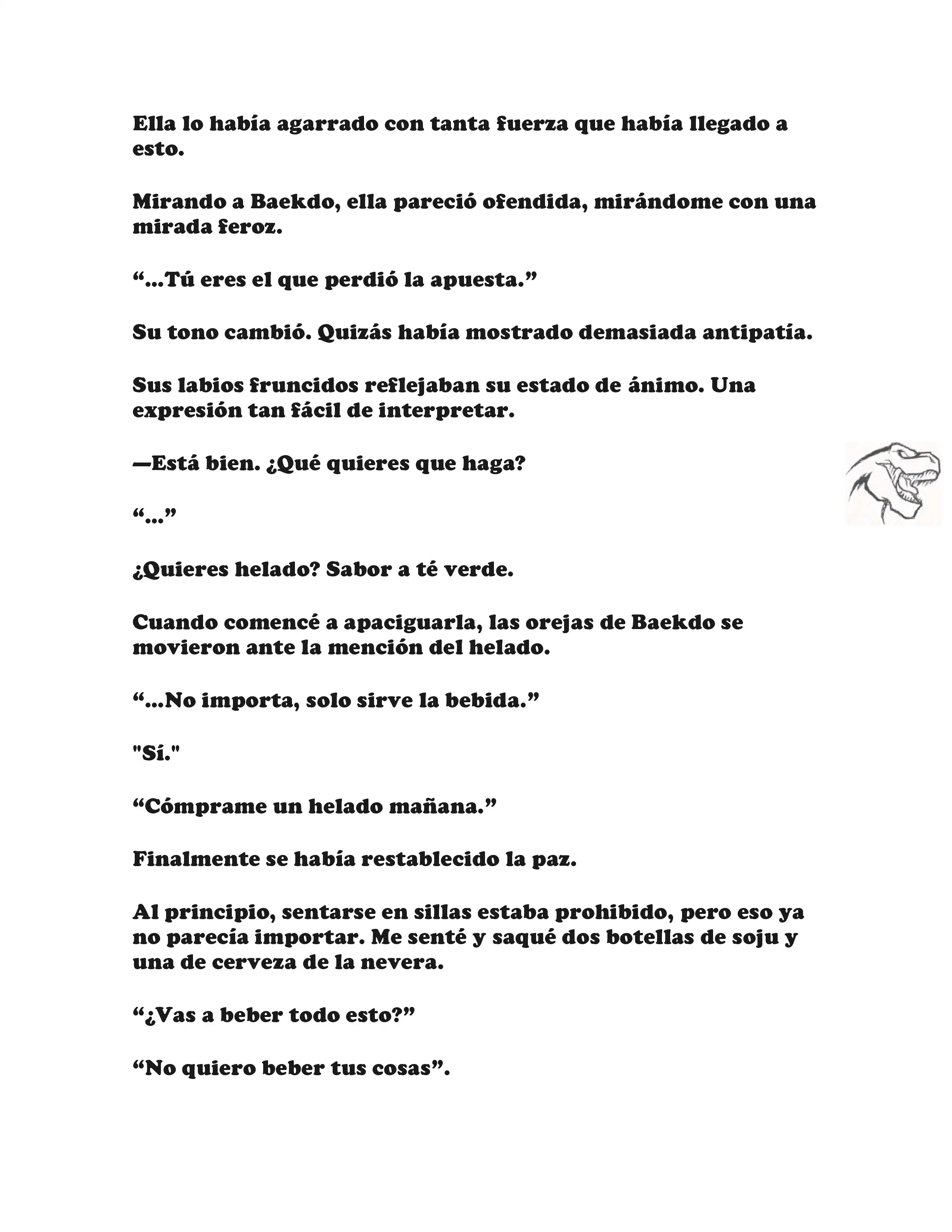 Ella lo había agarrado con tanta fuerza que había llegado a esto.

Mirando a Baekdo, ella pareció ofendida, mirándome con una mirada feroz.

“...Tú eres el que perdió la apuesta.”

Su tono cambió. Quizás había mostrado demasiada antipatía.

Sus labios fruncidos reflejaban su estado de ánimo. Una expresión tan fácil de interpretar.

—Está bien. ¿Qué quieres que haga?

“...”

¿Quieres helado? Sabor a té verde.

Cuando comencé a apaciguarla, las orejas de Baekdo se movieron ante la mención del helado.

“...No importa, solo sirve la bebida.”

"Sí."

“Cómprame un helado mañana.”

Finalmente se había restablecido la paz.

Al principio, sentarse en sillas estaba prohibido, pero eso ya no parecía importar. Me senté y saqué dos botellas de soju y una de cerveza de la nevera.

“¿Vas a beber todo esto?”

“No quiero beber tus cosas”.